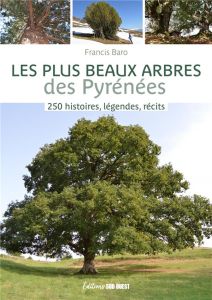 Francis Baro

LES PLUS BEAUX ARBRES des Pyrénées

250 histoires, légendes, récits

Éditions SUD OUEST